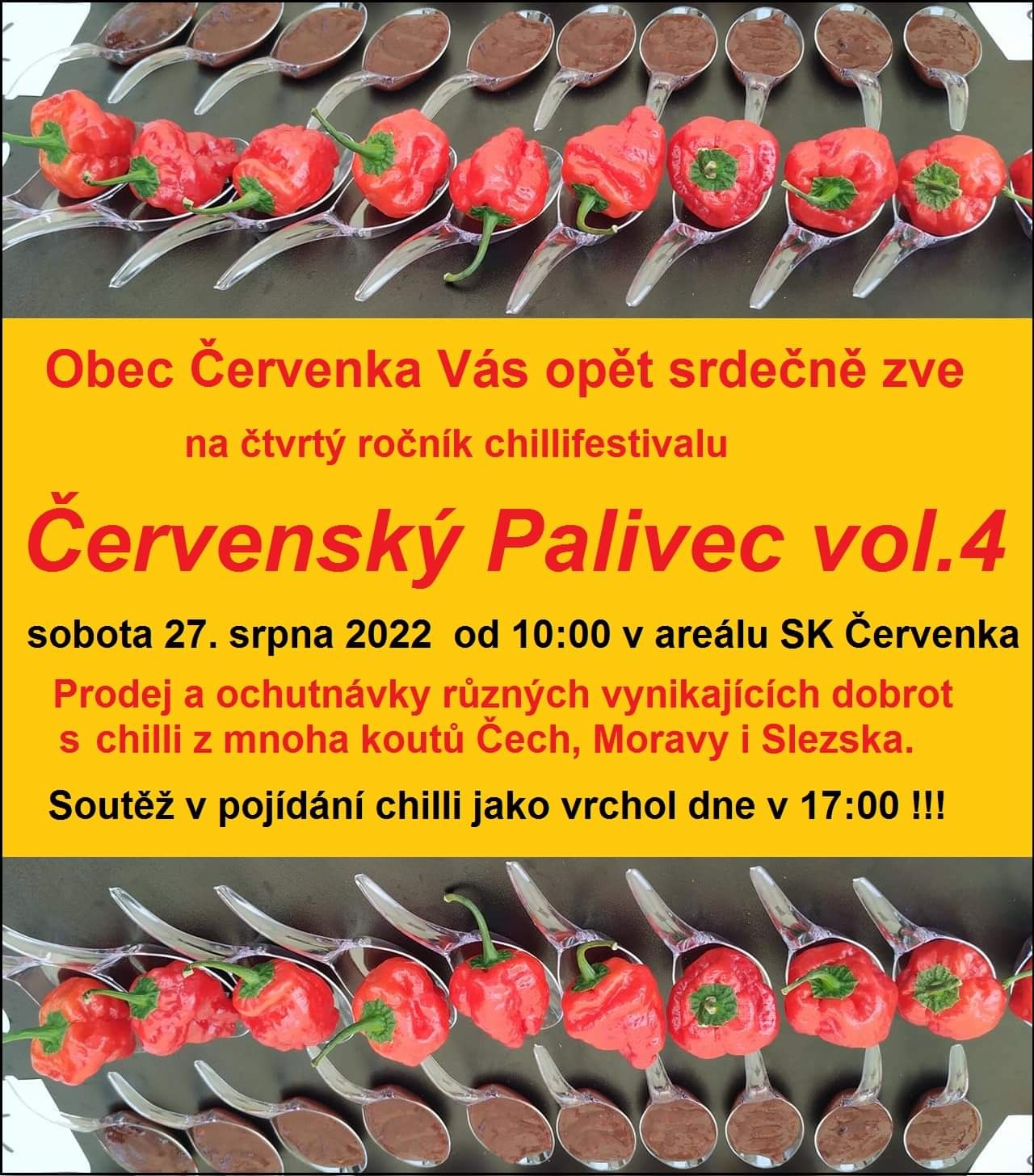 Obec Červenka Vás opět srdečně zve

na čtvrtý ročník chillifestivalu

Červenský Palivec vol.4

sobota 27. srpna 2022 od 10:00 v areálu SK Červenka

Prodej a ochutnávky různých vynikajících dobrot s chilli z mnoha koutů Čech, Moravy i Slezska.

Soutěž v pojídání chilli jako vrchol dne v 17:00 !!!